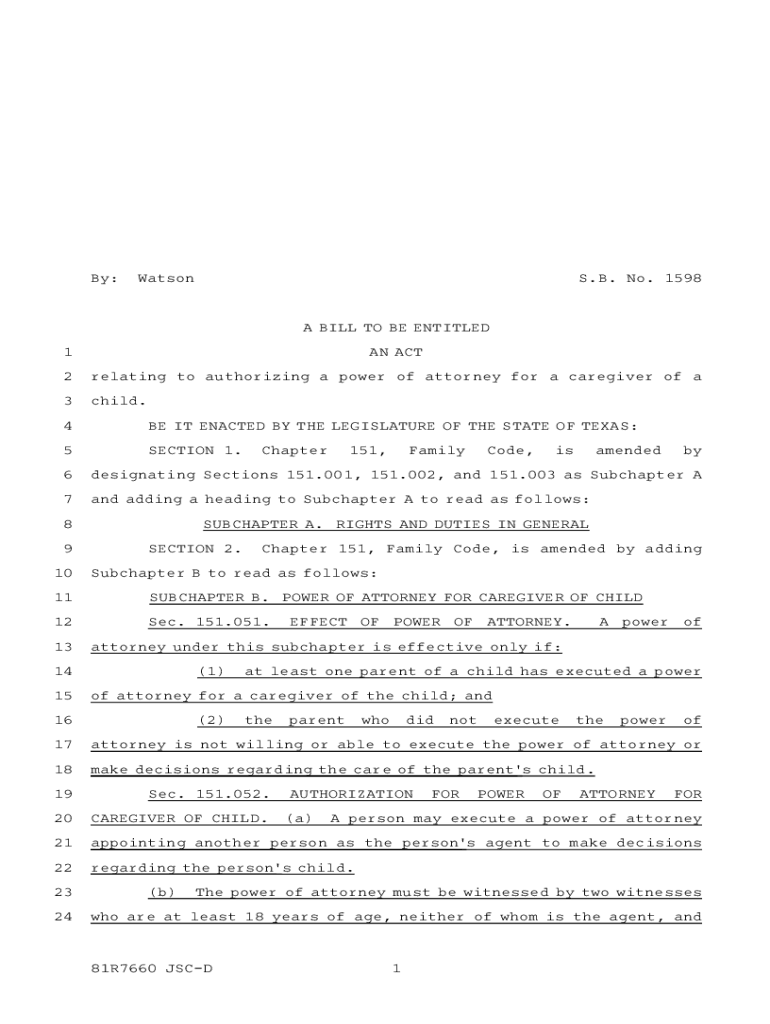 By: Watson S.B. No. 1598

A BILL TO BE ENTITLED

1 AN ACT

2 relating to authorizing a power of attorney for a caregiver of a 3 child.

4 BE IT ENACTED BY THE LEGISLATURE OF THE STATE OF TEXAS:

5 SECTION 1. Chapter 151, Family Code, is amended by 6 designating Sections 151.001, 151.002, and 151.003 as Subchapter A 7 and adding a heading to Subchapter A to read as follows:

8 SUBCHAPTER A. RIGHTS AND DUTIES IN GENERAL

9 SECTION 2. Chapter 151, Family Code, is amended by adding 10 Subchapter B to read as follows:

11 SUBCHAPTER B. POWER OF ATTORNEY FOR CAREGIVER OF CHILD

12 Sec. 151.051. EFFECT OF POWER OF ATTORNEY. A power of 13 attorney under this subchapter is effective only if:

14 (1) at least one parent of a child has executed a power 15 of attorney for a caregiver of the child; and

16 (2) the parent who did not execute the power of 17 attorney is not willing or able to execute the power of attorney or 18 make decisions regarding the care of the parent's child.

19 Sec. 151.052. AUTHORIZATION FOR POWER OF ATTORNEY FOR 20 CAREGIVER OF CHILD. (a) A person may execute a power of attorney 21 appointing another person as the person's agent to make decisions 22 regarding the person's child.

23 (b) The power of attorney must be witnessed by two witnesses 24 who are at least 18 years of age, neither of whom is the agent, and

81R7660 JSC-D 1